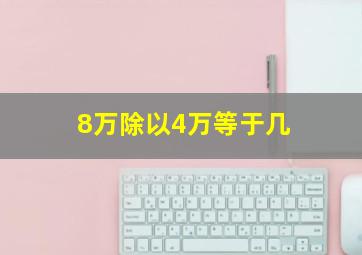 8万除以4万等于几